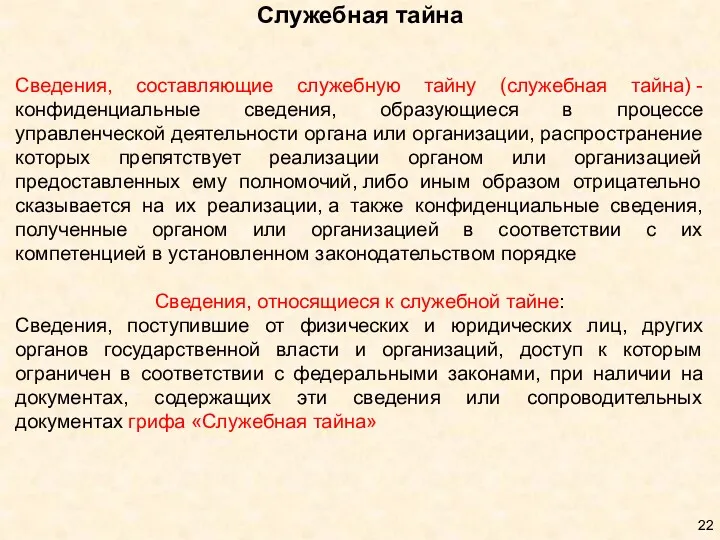 Служебная тайна

Сведения, составляющие служебную тайну (служебная тайна) - конфиденциальные сведения, образующиеся в процессе управленческой деятельности органа или организации, распространение которых препятствует реализации органом или организацией предоставленных ему полномочий, либо иным образом отрицательно сказывается на их реализации, а также конфиденциальные сведения, полученные органом или организацией в соответствии с их компетенцией в установленном законодательством порядке

Сведения, относящиеся к служебной тайне:
Сведения, поступившие от физических и юридических лиц, других органов государственной власти и организаций, доступ к которым ограничен в соответствии с федеральными законами, при наличии на документах, содержащих эти сведения или сопроводительных документах грифа «Служебная тайна»

22